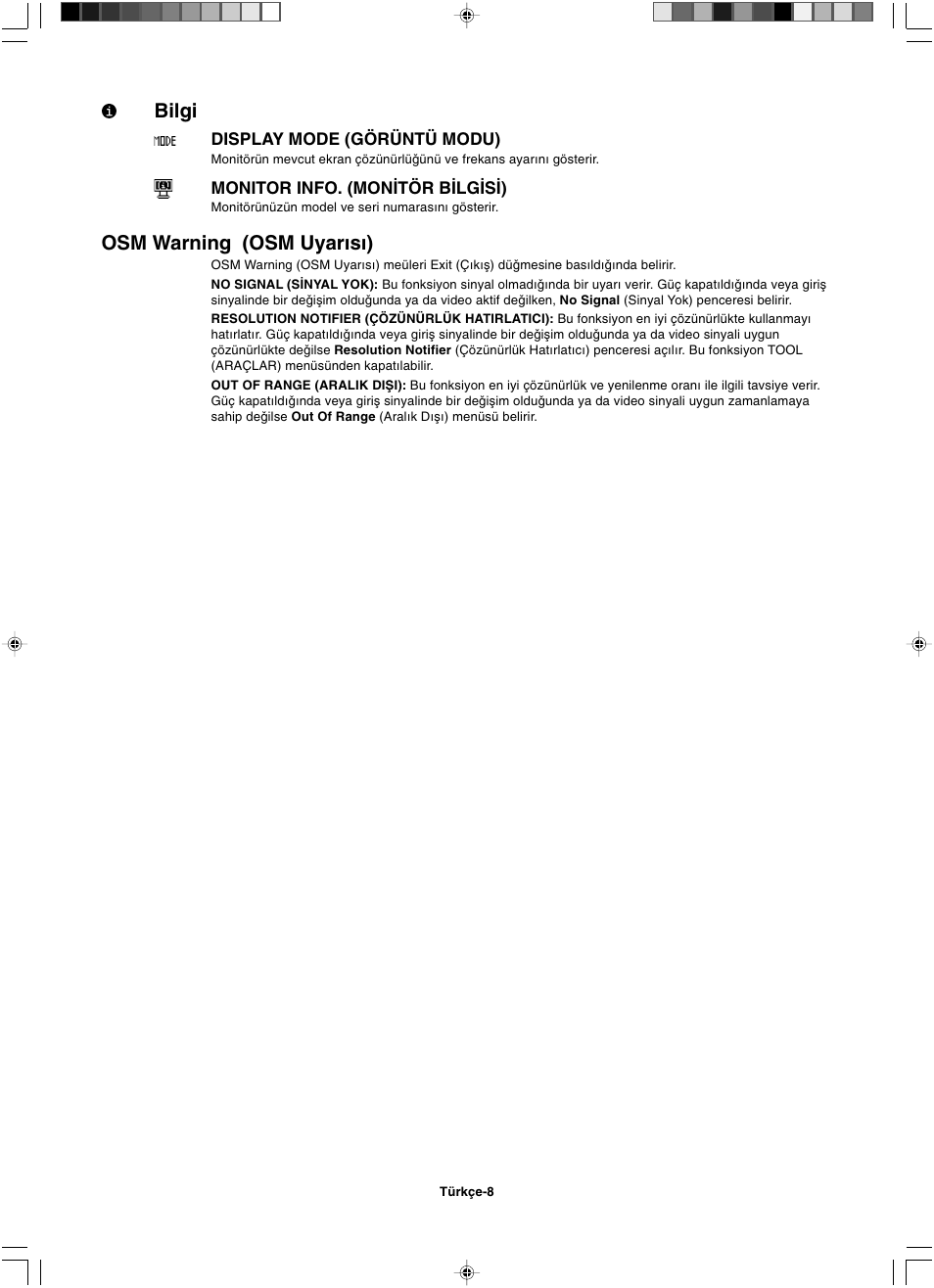 Bilgi

MODE

DISPLAY MODE (GÖRÜNTÜ MODU)

Monitörün mevcut ekran çözünürlüğünü ve frekans ayarını gösterir.

MONITOR INFO. (MONİTÖR BİLGİSİ)

Monitörünüzün model ve seri numarasını gösterir.

OSM Warning (OSM Uyarısı)

OSM Warning (OSM Uyarısı) meüleri Exit (Çıkış) düğmesine basıldığında belirir.

NO SIGNAL (SİNYAL YOK): Bu fonksiyon sinyal olmadığında bir uyarı verir. Güç kapatıldığında veya giriş sinyalinde bir değişim olduğunda ya da video aktif değilken, No Signal (Sinyal Yok) penceresi belirir.

RESOLUTION NOTIFIER (ÇÖZÜNÜRLÜK HATIRLATICI): Bu fonksiyon en iyi çözünürlükte kullanmayı hatırlatır. Güç kapatıldığında veya giriş sinyalinde bir değişim olduğunda ya da video sinyali uygun çözünürlükte değilse Resolution Notifier (Çözünürlük Hatırlatıcı) penceresi açılır. Bu fonksiyon TOOL (ARAÇLAR) menüsünden kapatılabilir.

OUT OF RANGE (ARALIK DIŞI): Bu fonksiyon en iyi çözünürlük ve yenilenme oranı ile ilgili tavsiye verir. Güç kapatıldığında veya giriş sinyalinde bir değişim olduğunda ya da video sinyali uygun zamanlamaya sahip değilse Out Of Range (Aralık Dışı) menüsü belirir.

Türkçe-8